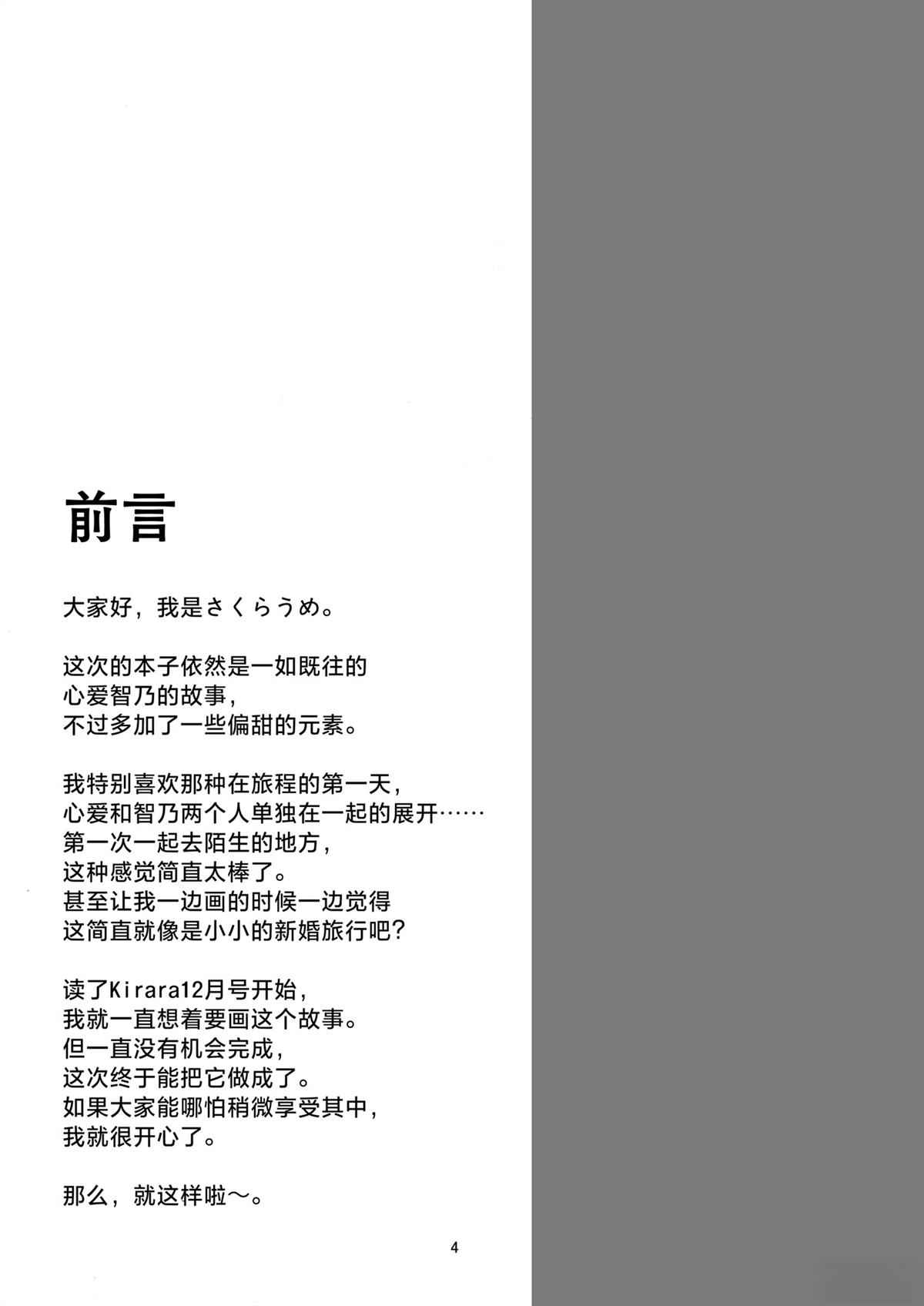 前言

大家好，我是さくらうめ。

这次的本子依然是一如既往的
心爱智乃的故事，
不过多加了一些偏甜的元素。

我特别喜欢那种在旅程的第一天，
心爱和智乃两个人单独在一起的展开……
第一次一起去陌生的地方，
这种感觉简直太棒了。
甚至让我一边画的时候一边觉得
这简直就像是小小的新婚旅行吧？

读了Kirara12月号开始，
我就一直想着要画这个故事。
但一直没有机会完成，
这次终于能把它做成了。
如果大家能哪怕稍微享受其中，
我就很开心了。

那么，就这样啦～。

4